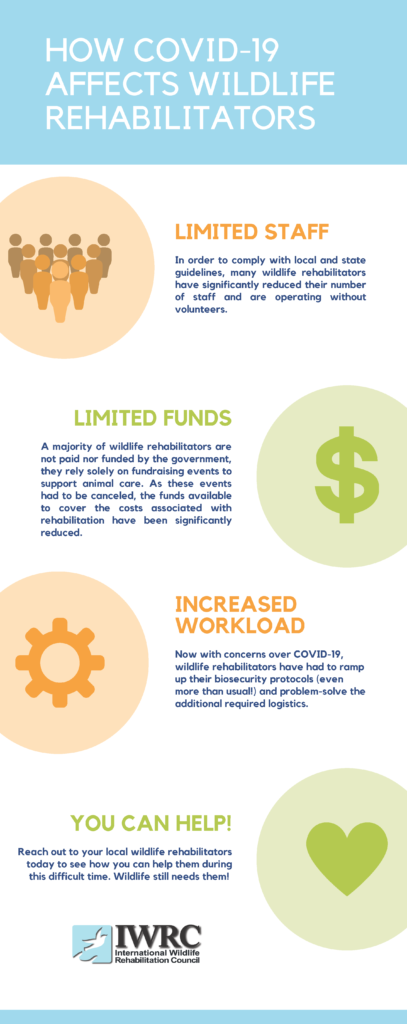 HOW COVID-19 AFFECTS WILDLIFE REHABILITATORS

LIMITED STAFF

In order to comply with local and state guidelines, many wildlife rehabilitators have significantly reduced their number of staff and are operating without volunteers.

LIMITED FUNDS

A majority of wildlife rehabilitators are not paid nor funded by the government, they rely solely on fundraising events to support animal care. As these events had to be canceled, the funds available to cover the costs associated with rehabilitation have been significantly reduced.

$

INCREASED WORKLOAD

Now with concerns over COVID-19, wildlife rehabilitators have had to ramp up their biosecurity protocols (even more than usual!) and problem-solve the additional required logistics.

YOU CAN HELP!

Reach out to your local wildlife rehabilitators today to see how you can help them during this difficult time. Wildlife still needs them!

IWRC
International Wildlife Rehabilitation Council